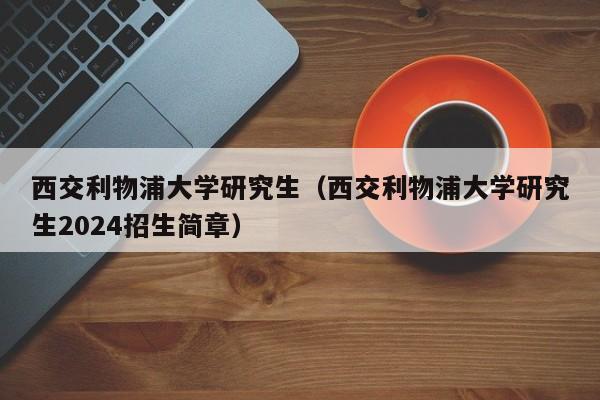 西交利物浦大学研究生（西交利物浦大学研究生2024招生简章）